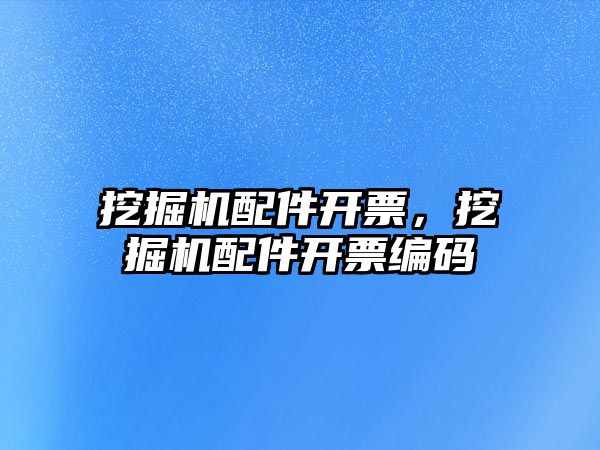 挖掘机配件开票，挖掘机配件开票编码